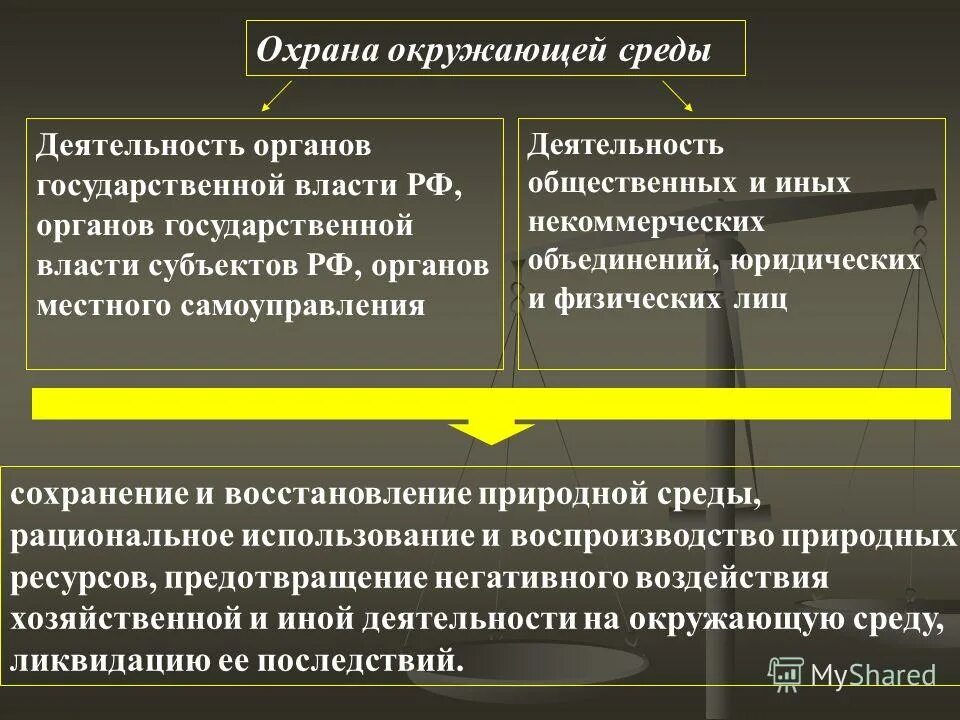 Охрана окружающей среды

Деятельность органов государственной власти РФ, органов государственной власти субъектов РФ, органов местного самоуправления

Деятельность общественных и иных некоммерческих объединений, юридических и физических лиц

сохранение и восстановление природной среды, рациональное использование и воспроизводство природных ресурсов, предотвращение негативного воздействия хозяйственной и иной деятельности на окружающую среду, ликвидацию ее последствий.

MyShared